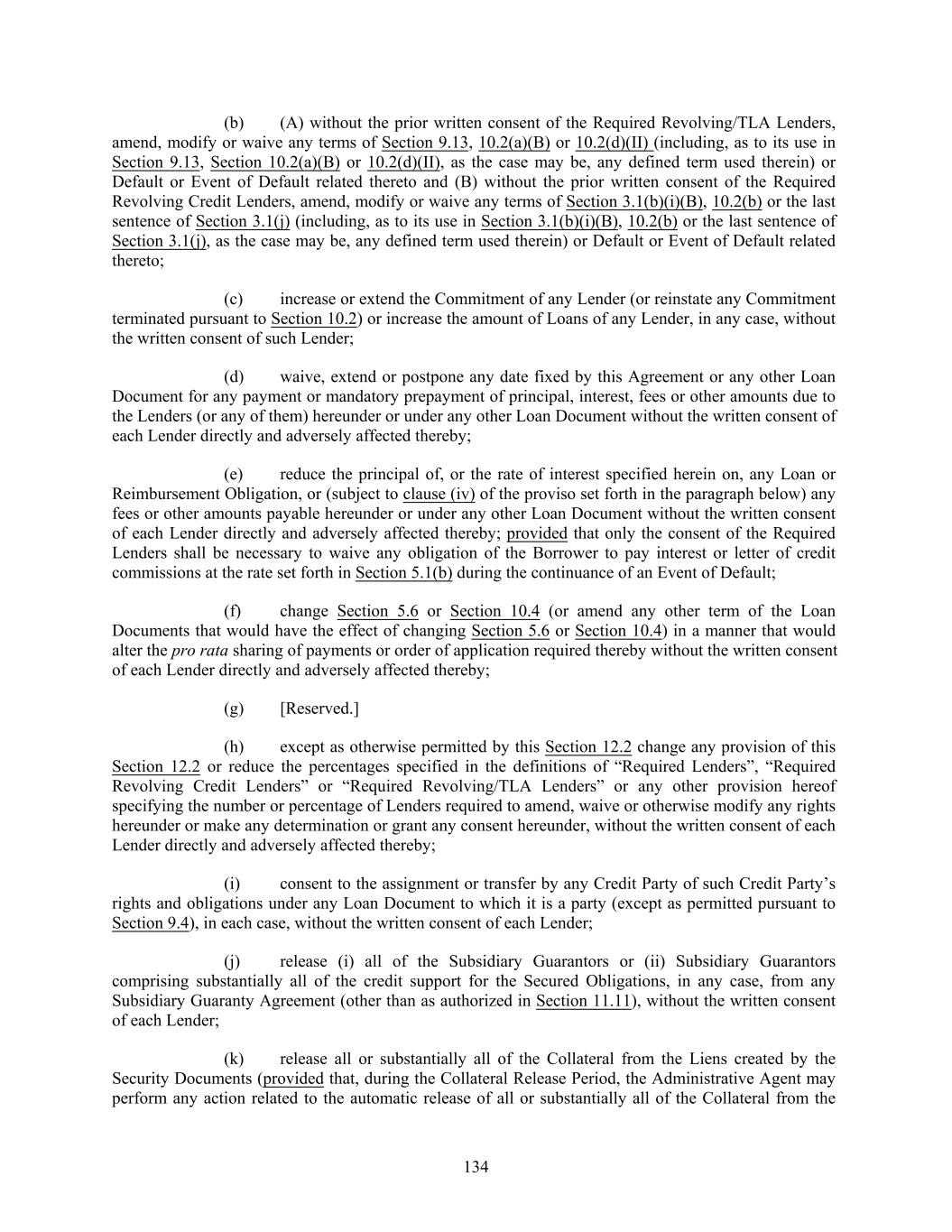 (b) (A) without the prior written consent of the Required Revolving/TLA Lenders, amend, modify or waive any terms of Section 9.13, 10.2(a)(B) or 10.2(d)(II) (including, as to its use in Section 9.13, Section 10.2(a)(B) or 10.2(d)(II), as the case may be, any defined term used therein) or Default or Event of Default related thereto and (B) without the prior written consent of the Required Revolving Credit Lenders, amend, modify or waive any terms of Section 3.1(b)(i)(B), 10.2(b) or the last sentence of Section 3.1(j) (including, as to its use in Section 3.1(b)(i)(B), 10.2(b) or the last sentence of Section 3.1(j), as the case may be, any defined term used therein) or Default or Event of Default related thereto;

(c) increase or extend the Commitment of any Lender (or reinstate any Commitment terminated pursuant to Section 10.2) or increase the amount of Loans of any Lender, in any case, without the written consent of such Lender;

(d) waive, extend or postpone any date fixed by this Agreement or any other Loan Document for any payment or mandatory prepayment of principal, interest, fees or other amounts due to the Lenders (or any of them) hereunder or under any other Loan Document without the written consent of each Lender directly and adversely affected thereby;

(e) reduce the principal of, or the rate of interest specified herein on, any Loan or Reimbursement Obligation, or (subject to clause (iv) of the proviso set forth in the paragraph below) any fees or other amounts payable hereunder or under any other Loan Document without the written consent of each Lender directly and adversely affected thereby; provided that only the consent of the Required Lenders shall be necessary to waive any obligation of the Borrower to pay interest or letter of credit commissions at the rate set forth in Section 5.1(b) during the continuance of an Event of Default;

(f) change Section 5.6 or Section 10.4 (or amend any other term of the Loan Documents that would have the effect of changing Section 5.6 or Section 10.4) in a manner that would alter the pro rata sharing of payments or order of application required thereby without the written consent of each Lender directly and adversely affected thereby;

(g) [Reserved.]

(h) except as otherwise permitted by this Section 12.2 change any provision of this Section 12.2 or reduce the percentages specified in the definitions of “Required Lenders”, “Required Revolving Credit Lenders” or “Required Revolving/TLA Lenders” or any other provision hereof specifying the number or percentage of Lenders required to amend, waive or otherwise modify any rights hereunder or make any determination or grant any consent hereunder, without the written consent of each Lender directly and adversely affected thereby;

(i) consent to the assignment or transfer by any Credit Party of such Credit Party’s rights and obligations under any Loan Document to which it is a party (except as permitted pursuant to Section 9.4), in each case, without the written consent of each Lender;

(j) release (i) all of the Subsidiary Guarantors or (ii) Subsidiary Guarantors comprising substantially all of the credit support for the Secured Obligations, in any case, from any Subsidiary Guaranty Agreement (other than as authorized in Section 11.11), without the written consent of each Lender;

(k) release all or substantially all of the Collateral from the Liens created by the Security Documents (provided that, during the Collateral Release Period, the Administrative Agent may perform any action related to the automatic release of all or substantially all of the Collateral from the

134